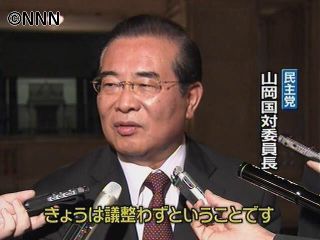 ©NNN

民主党
山岡国対委員長

きょうは議整わずということです